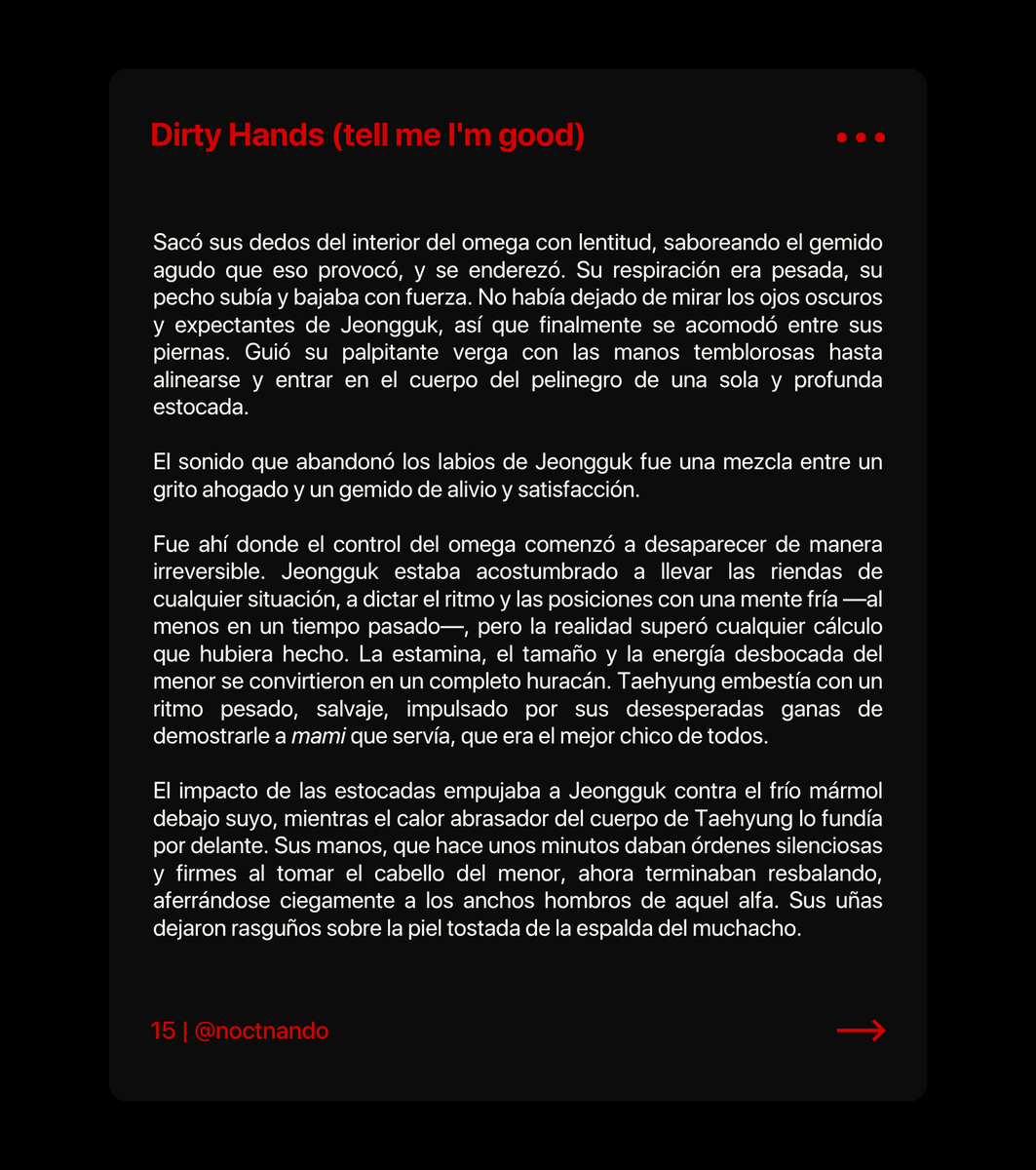 Dirty Hands (tell me I'm good)

Sacó sus dedos del interior del omega con lentitud, saboreando el gemido agudo que eso provocó, y se enderezó. Su respiración era pesada, su pecho subía y bajaba con fuerza. No había dejado de mirar los ojos oscuros y expectantes de Jeongguk, así que finalmente se acomodó entre sus piernas. Guió su palpitante verga con las manos temblorosas hasta alinearse y entrar en el cuerpo del pelinegro de una sola y profunda estocada.

El sonido que abandonó los labios de Jeongguk fue una mezcla entre un grito ahogado y un gemido de alivio y satisfacción.

Fue ahí donde el control del omega comenzó a desaparecer de manera irreversible. Jeongguk estaba acostumbrado a llevar las riendas de cualquier situación, a dictar el ritmo y las posiciones con una mente fría —al menos en un tiempo pasado—, pero la realidad superó cualquier cálculo que hubiera hecho. La estamina, el tamaño y la energía desbocada del menor se convirtieron en un completo huracán. Taehyung embestía con un ritmo pesado, salvaje, impulsado por sus desesperadas ganas de demostrarle a mami que servía, que era el mejor chico de todos.

El impacto de las estocadas empujaba a Jeongguk contra el frío mármol debajo suyo, mientras el calor abrasador del cuerpo de Taehyung lo fundía por delante. Sus manos, que hace unos minutos daban órdenes silenciosas y firmes al tomar el cabello del menor, ahora terminaban resbalando, aferrándose ciegamente a los anchos hombros de aquel alfa. Sus uñas dejaron rasguños sobre la piel tostada de la espalda del muchacho.

15 | @noctnando